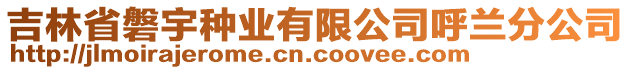 吉林省磐宇种业有限公司呼兰分公司
http://jlmoirajerome.cn.coovee.com